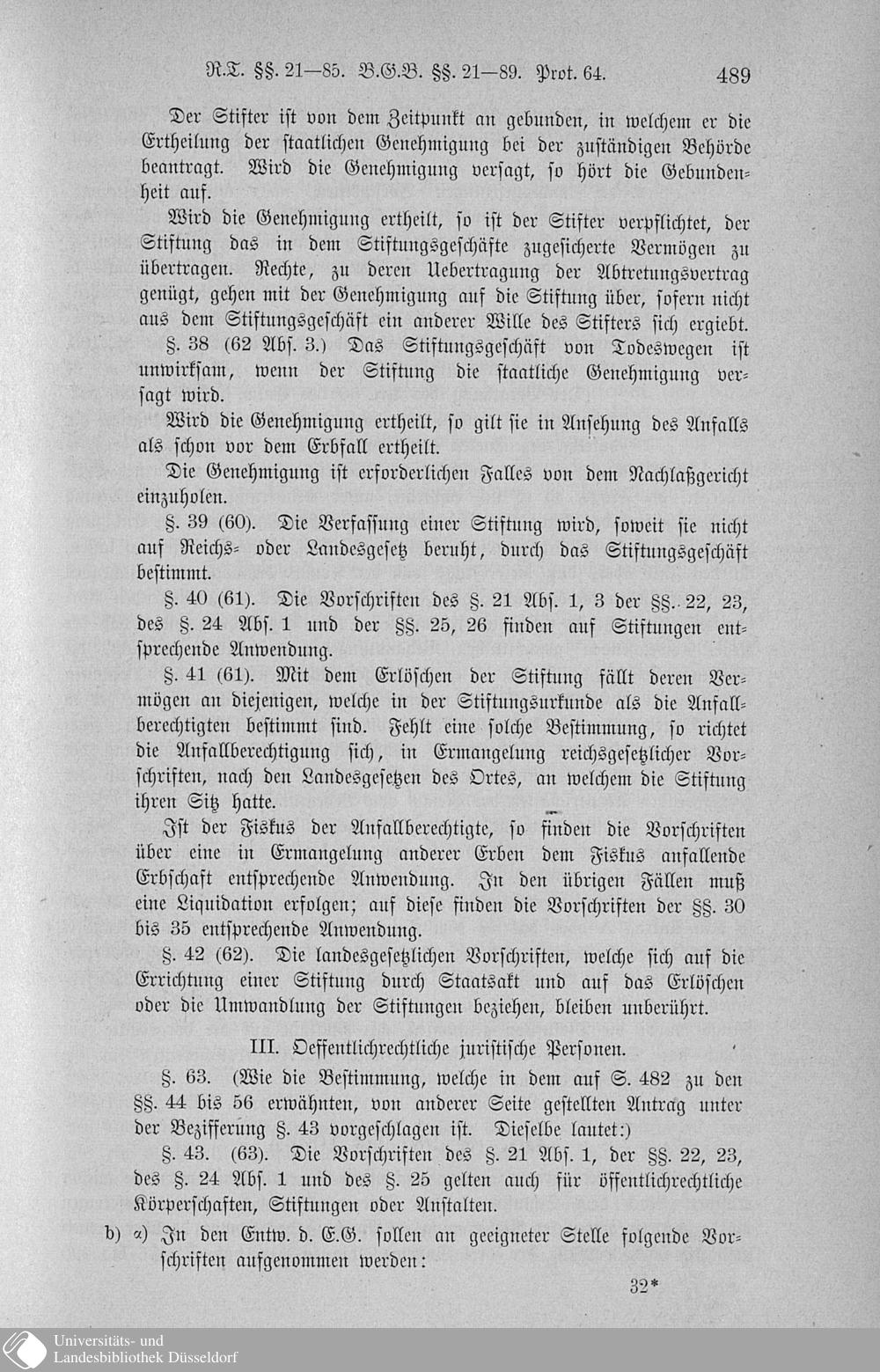 R.T. §§. 21—85. B.G.B. §§. 21—89. Prot. 64. 489

Der Stifter ist von dem Zeitpunkt an gebunden, in welchem er die Ertheilung der staatlichen Genehmigung bei der zuständigen Behörde beantragt. Wird die Genehmigung versagt, so hört die Gebundenheit auf.

Wird die Genehmigung ertheilt, so ist der Stifter verpflichtet, der Stiftung das in dem Stiftungsgeschäfte zugesicherte Vermögen zu übertragen. Rechte, zu deren Uebertragung der Abtretungsvertrag genügt, gehen mit der Genehmigung auf die Stiftung über, sofern nicht aus dem Stiftungsgeschäft ein anderer Wille des Stifters sich ergiebt.

§. 38 (62 Abs. 3.) Das Stiftungsgeschäft von Todeswegen ist unwirksam, wenn der Stiftung die staatliche Genehmigung versagt wird.

Wird die Genehmigung ertheilt, so gilt sie in Ansehung des Anfalls als schon vor dem Erbfall ertheilt.

Die Genehmigung ist erforderlichen Falles von dem Nachlaßgericht einzuholen.

§. 39 (60). Die Verfassung einer Stiftung wird, soweit sie nicht auf Reichs- oder Landesgesetz beruht, durch das Stiftungsgeschäft bestimmt.

§. 40 (61). Die Vorschriften des §. 21 Abs. 1, 3 der §§. 22, 23, des §. 24 Abs. 1 und der §§. 25, 26 finden auf Stiftungen entsprechende Anwendung.

§. 41 (61). Mit dem Erlöschen der Stiftung fällt deren Vermögen an diejenigen, welche in der Stiftungsurkunde als die Anfallberechtigten bestimmt sind. Fehlt eine solche Bestimmung, so richtet die Anfallberechtigung sich, in Ermangelung reichsgesetzlicher Vorschriften, nach den Landesgesetzen des Ortes, an welchem die Stiftung ihren Sitz hatte.

Ist der Fiskus der Anfallberechtigte, so finden die Vorschriften über eine in Ermangelung anderer Erben dem Fiskus anfallende Erbschaft entsprechende Anwendung. In den übrigen Fällen muß eine Liquidation erfolgen; auf diese finden die Vorschriften der §§. 30 bis 35 entsprechende Anwendung.

§. 42 (62). Die landesgesetzlichen Vorschriften, welche sich auf die Errichtung einer Stiftung durch Staatsakt und auf das Erlöschen oder die Umwandlung der Stiftungen beziehen, bleiben unberührt.

III. Oeffentlichrechtliche juristische Personen.

§. 63. (Wie die Bestimmung, welche in dem auf S. 482 zu den §§. 44 bis 56 erwähnten, von anderer Seite gestellten Antrag unter der Bezifferung §. 43 vorgeschlagen ist. Dieselbe lautet:)

§. 43. (63). Die Vorschriften des §. 21 Abs. 1, der §§. 22, 23, des §. 24 Abs. 1 und des §. 25 gelten auch für öffentlichrechtliche Körperschaften, Stiftungen oder Anstalten.

b) α) In den Entw. d. E.G. sollen an geeigneter Stelle folgende Vorschriften aufgenommen werden:

32*

Universitäts- und Landesbibliothek Düsseldorf